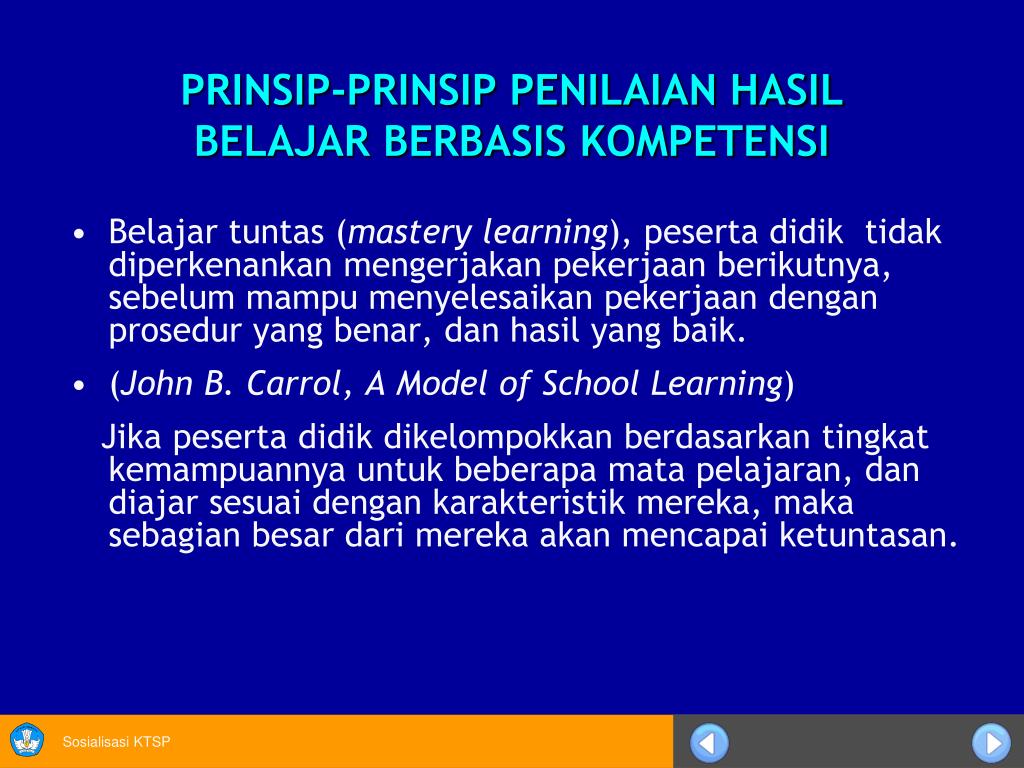 PRINSIP-PRINSIP PENILAIAN HASIL BELAJAR BERBASIS KOMPETENSI

• Belajar tuntas (mastery learning), peserta didik tidak diperkenankan mengerjakan pekerjaan berikutnya, sebelum mampu menyelesaikan pekerjaan dengan prosedur yang benar, dan hasil yang baik.

• (John B. Carrol, A Model of School Learning)

Jika peserta didik dikelompokkan berdasarkan tingkat kemampuannya untuk beberapa mata pelajaran, dan diajar sesuai dengan karakteristik mereka, maka sebagian besar dari mereka akan mencapai ketuntasan.

Sosialisasi KTSP